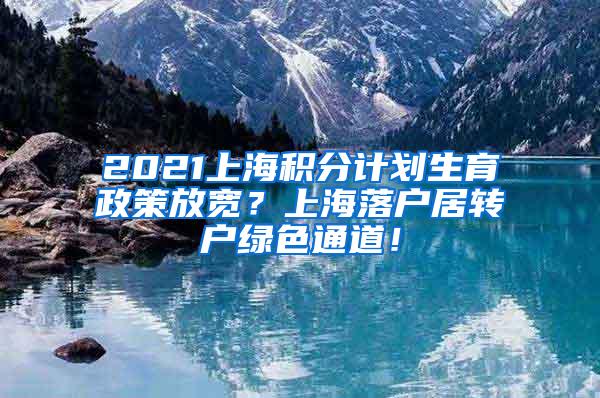 2021上海积分计划生育政策放宽？上海落户居转户绿色通道！